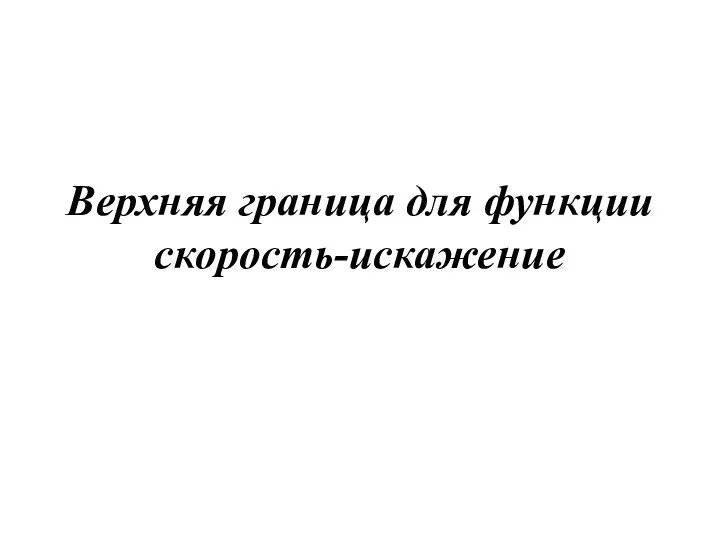 Верхняя граница для функции скорость-искажение